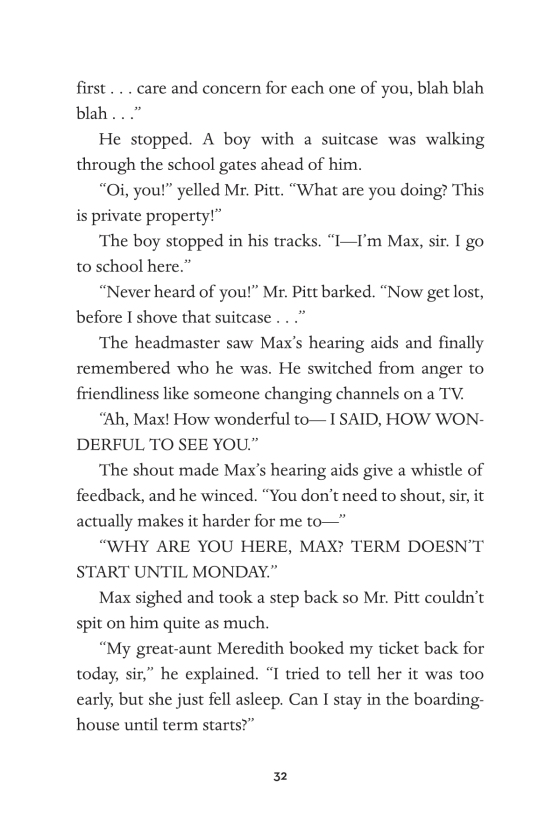 first . . . care and concern for each one of you, blah blah blah . . .”

He stopped. A boy with a suitcase was walking through the school gates ahead of him.

“Oi, you!” yelled Mr. Pitt. “What are you doing? This is private property!”

The boy stopped in his tracks. “I—I’m Max, sir. I go to school here.”

“Never heard of you!” Mr. Pitt barked. “Now get lost, before I shove that suitcase . . .”

The headmaster saw Max’s hearing aids and finally remembered who he was. He switched from anger to friendliness like someone changing channels on a TV.

“Ah, Max! How wonderful to— I SAID, HOW WONDERFUL TO SEE YOU.”

The shout made Max’s hearing aids give a whistle of feedback, and he winced. “You don’t need to shout, sir, it actually makes it harder for me to—”

“WHY ARE YOU HERE, MAX? TERM DOESN’T START UNTIL MONDAY.”

Max sighed and took a step back so Mr. Pitt couldn’t spit on him quite as much.

“My great-aunt Meredith booked my ticket back for today, sir,” he explained. “I tried to tell her it was too early, but she just fell asleep. Can I stay in the boardinghouse until term starts?”

32